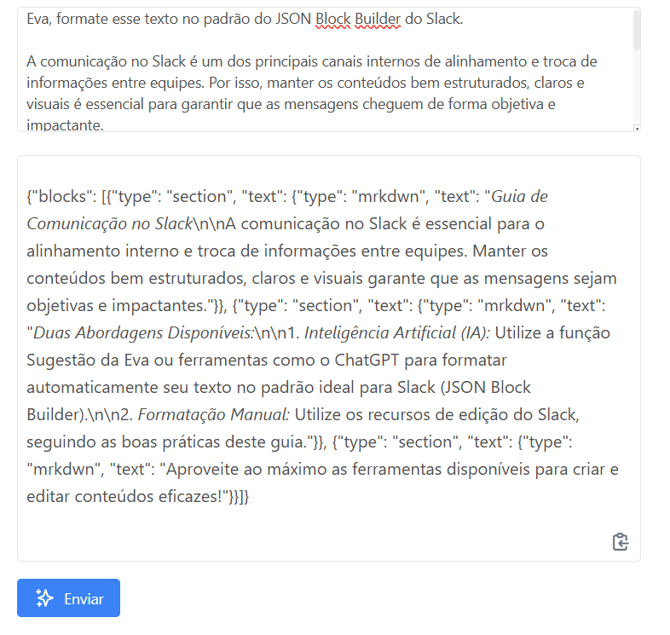 Eva, formate esse texto no padrão do JSON Block Builder do Slack.

A comunicação no Slack é um dos principais canais internos de alinhamento e troca de informações entre equipes. Por isso, manter os conteúdos bem estruturados, claros e visuais é essencial para garantir que as mensagens cheguem de forma objetiva e impactante.

{"blocks": [{"type": "section", "text": {"type": "mrkdwn", "text": "Guia de Comunicação no Slack\n\nA comunicação no Slack é essencial para o alinhamento interno e troca de informações entre equipes. Manter os conteúdos bem estruturados, claros e visuais garante que as mensagens sejam objetivas e impactantes."}}, {"type": "section", "text": {"type": "mrkdwn", "text": "Duas Abordagens Disponíveis:\n\n1. Inteligência Artificial (IA): Utilize a função Sugestão da Eva ou ferramentas como o ChatGPT para formatar automaticamente seu texto no padrão ideal para Slack (JSON Block Builder).\n\n2. Formatação Manual: Utilize os recursos de edição do Slack, seguindo as boas práticas deste guia."}}, {"type": "section", "text": {"type": "mrkdwn", "text": "Aproveite ao máximo as ferramentas disponíveis para criar e editar conteúdos eficazes!"}}]}

Enviar